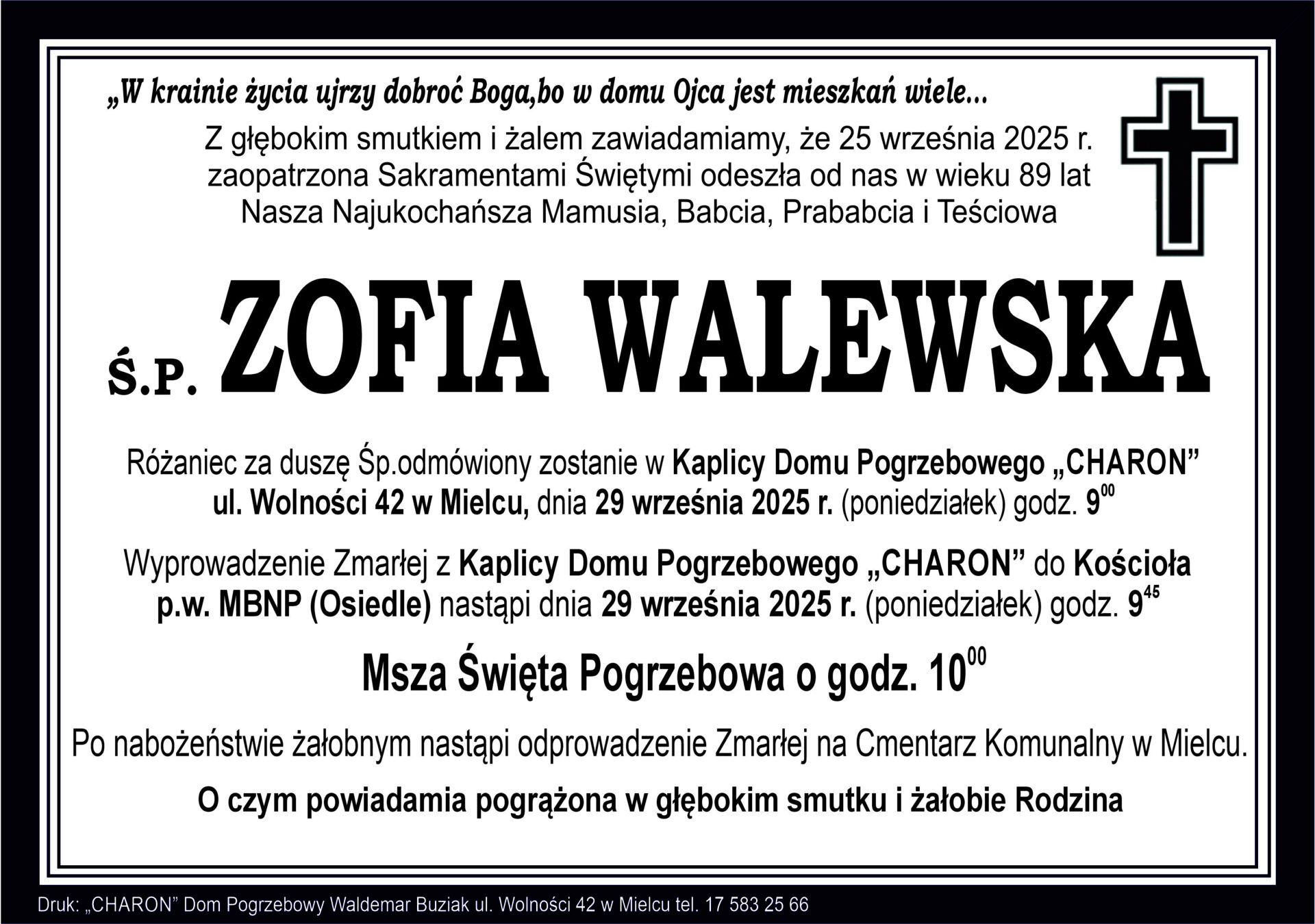 „W krainie życia ujrzy dobroć Boga,bo w domu Ojca jest mieszkań wiele...

Z głębokim smutkiem i żalem zawiadamiamy, że 25 września 2025 r. zaopatrzona Sakramentami Świętymi odeszła od nas w wieku 89 lat Nasza Najukochańsza Mamusia, Babcia, Prababcia i Teściowa

Ś.P. ZOFIA WALEWSKA

Różaniec za duszę Śp.odmówiony zostanie w Kaplicy Domu Pogrzebowego „CHARON” ul. Wolności 42 w Mielcu, dnia 29 września 2025 r. (poniedziałek) godz. $9^{00}$

Wyprowadzenie Zmarłej z Kaplicy Domu Pogrzebowego „CHARON” do Kościoła p.w. MBNP (Osiedle) nastąpi dnia 29 września 2025 r. (poniedziałek) godz. $9^{45}$

Msza Święta Pogrzebowa o godz. $10^{00}$

Po nabożeństwie żałobnym nastąpi odprowadzenie Zmarłej na Cmentarz Komunalny w Mielcu.

O czym powiadamia pogrążona w głębokim smutku i żałobie Rodzina

Druk: „CHARON” Dom Pogrzebowy Waldemar Buziak ul. Wolności 42 w Mielcu tel. 17 583 25 66